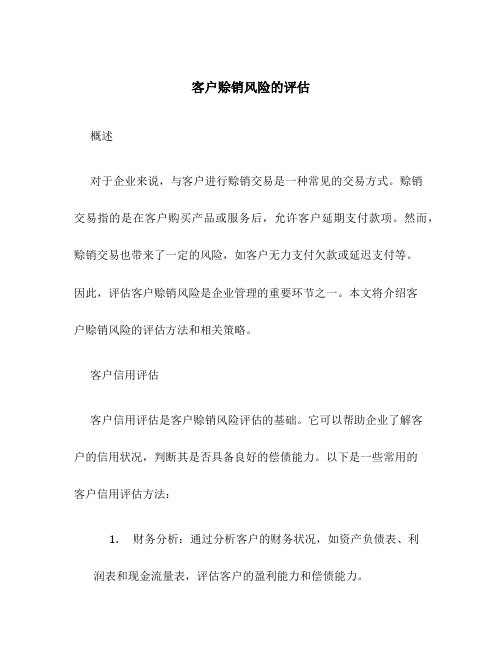 客户赊销风险的评估

概述

对于企业来说，与客户进行赊销交易是一种常见的交易方式。赊销交易指的是在客户购买产品或服务后，允许客户延期支付款项。然而，赊销交易也带来了一定的风险，如客户无力支付欠款或延迟支付等。因此，评估客户赊销风险是企业管理的重要环节之一。本文将介绍客户赊销风险的评估方法和相关策略。

客户信用评估

客户信用评估是客户赊销风险评估的基础。它可以帮助企业了解客户的信用状况，判断其是否具备良好的偿债能力。以下是一些常用的客户信用评估方法：

1. 财务分析：通过分析客户的财务状况，如资产负债表、利润表和现金流量表，评估客户的盈利能力和偿债能力。